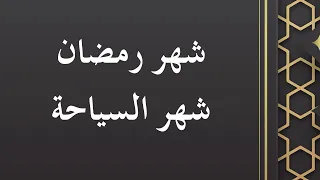 شهر رمضان
شهر السياحة